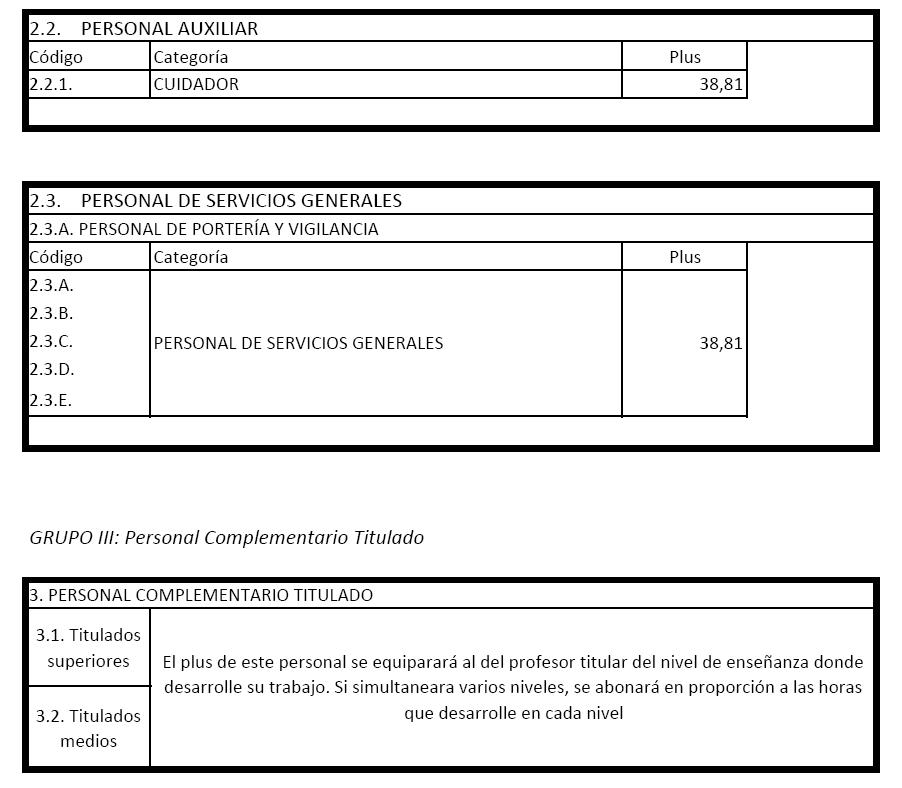 2.2. PERSONAL AUXILIAR

| Código | Categoría | Plus |
|---|---|---|
| 2.2.1. | CUIDADOR | 38,81 |

2.3. PERSONAL DE SERVICIOS GENERALES

2.3.A. PERSONAL DE PORTERÍA Y VIGILANCIA

| Código | Categoría | Plus |
|---|---|---|
| 2.3.A. 2.3.B. 2.3.C. 2.3.D. 2.3.E. | PERSONAL DE SERVICIOS GENERALES | 38,81 |

GRUPO III: Personal Complementario Titulado

3. PERSONAL COMPLEMENTARIO TITULADO

| | |
|---|---|
| 3.1. Titulados superiores | El plus de este personal se equiparará al del profesor titular del nivel de enseñanza donde desarrolle su trabajo. Si simultaneara varios niveles, se abonará en proporción a las horas que desarrolle en cada nivel |
| 3.2. Titulados medios | |